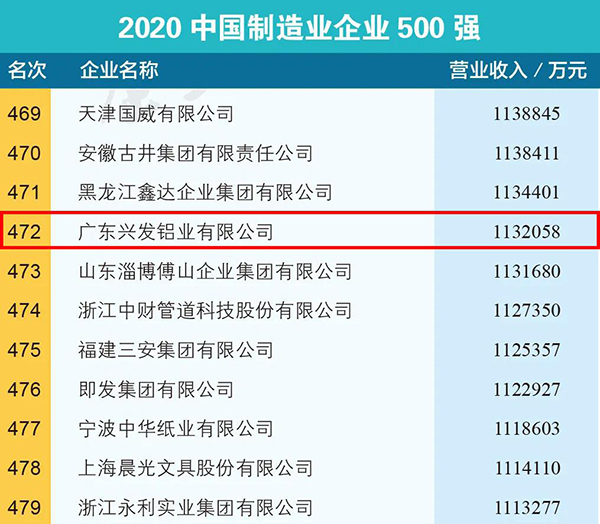 2020 中国制造业企业 500 强

| 名次 | 企业名称 | 营业收入 / 万元 |
|---|---|---|
| 469 | 天津国威有限公司 | 1138845 |
| 470 | 安徽古井集团有限责任公司 | 1138411 |
| 471 | 黑龙江鑫达企业集团有限公司 | 1134401 |
| 472 | 广东兴发铝业有限公司 | 1132058 |
| 473 | 山东淄博傅山企业集团有限公司 | 1131680 |
| 474 | 浙江中财管道科技股份有限公司 | 1127350 |
| 475 | 福建三安集团有限公司 | 1125357 |
| 476 | 即发集团有限公司 | 1122927 |
| 477 | 宁波中华纸业有限公司 | 1118603 |
| 478 | 上海晨光文具股份有限公司 | 1114110 |
| 479 | 浙江永利实业集团有限公司 | 1113277 |